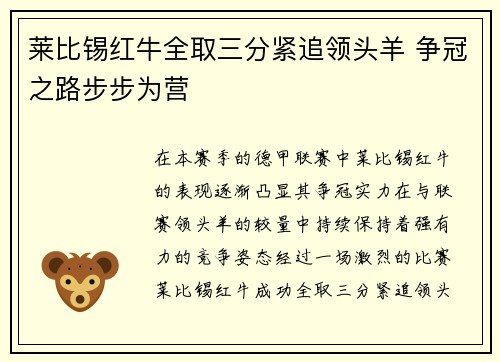 莱比锡红牛全取三分紧追领头羊 争冠之路步步为营

在本赛季的德甲联赛中莱比锡红牛的表现逐渐凸显其争冠实力在与联赛领头羊的较量中持续保持着强有力的竞争姿态经过一场激烈的比赛莱比锡红牛成功全取三分紧追领头